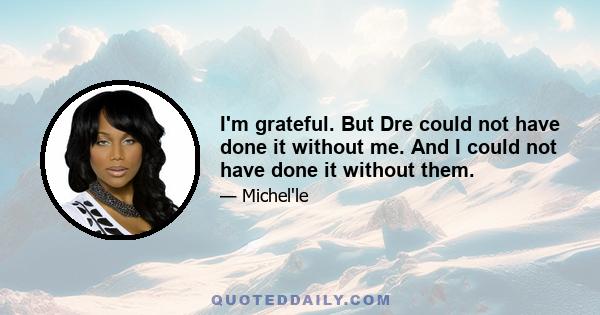 I'm grateful. But Dre could not have done it without me. And I could not have done it without them.

— Michel'le

QUOTEDDAILY.COM